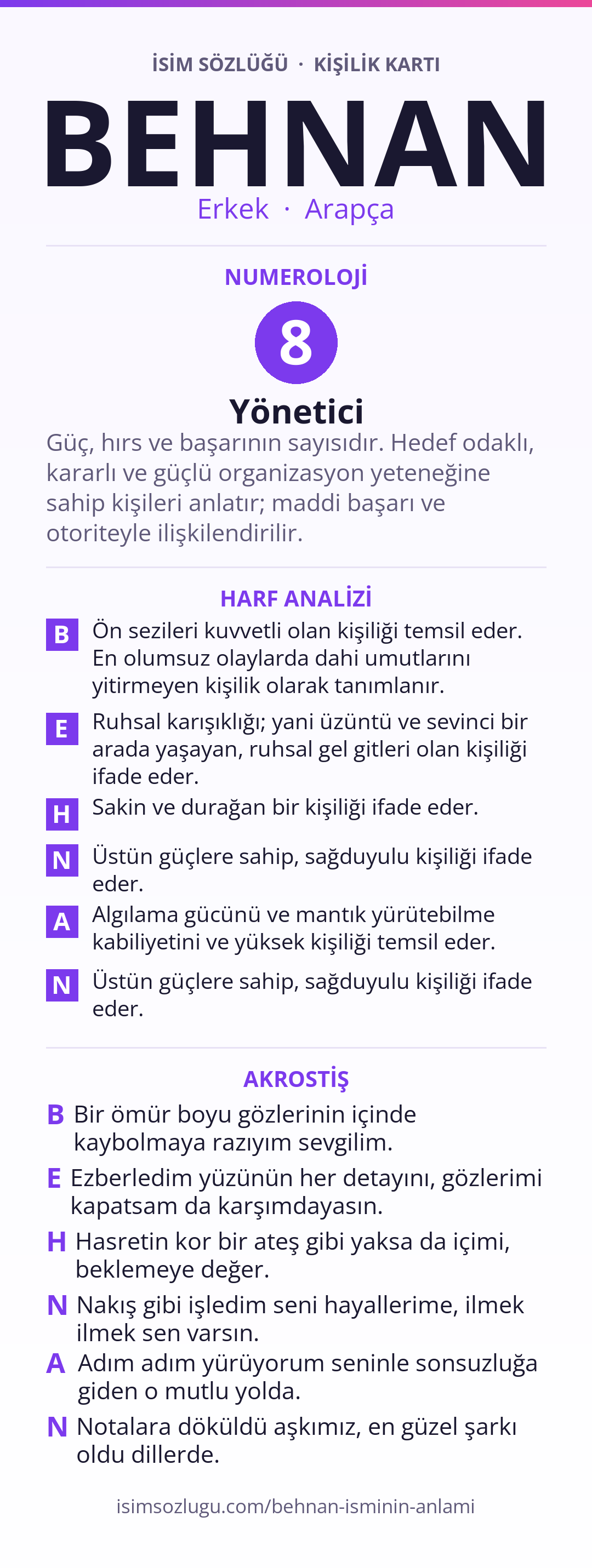 İSİM SÖZLÜĞÜ · KİŞİLİK KARTI

BEHNAN

Erkek · Arapça

NUMEROLOJİ

8

Yönetici

Güç, hırs ve başarının sayısıdır. Hedef odaklı, kararlı ve güçlü organizasyon yeteneğine sahip kişileri anlatır; maddi başarı ve otoriteyle ilişkilendirilir.

HARF ANALİZİ

B Ön sezileri kuvvetli olan kişiliği temsil eder. En olumsuz olaylarda dahi umutlarını yitirmeyen kişilik olarak tanımlanır.

E Ruhsal karışıklığı; yani üzüntü ve sevinci bir arada yaşayan, ruhsal gel gitleri olan kişiliği ifade eder.

H Sakin ve durağan bir kişiliği ifade eder.

N Üstün güçlere sahip, sağduyulu kişiliği ifade eder.

A Algılama gücünü ve mantık yürütebilme kabiliyetini ve yüksek kişiliği temsil eder.

N Üstün güçlere sahip, sağduyulu kişiliği ifade eder.

AKROSTİŞ

B Bir ömür boyu gözlerinin içinde kaybolmaya razıyım sevgilim.

E Ezberledim yüzünün her detayını, gözlerimi kapatsam da karşımdayasın.

H Hasretin kor bir ateş gibi yaksa da içimi, beklemeye değer.

N Nakış gibi işledim seni hayallerime, ilmek ilmek sen varsın.

A Adım adım yürüyorum seninle sonsuzluğa giden o mutlu yolda.

N Notalara döküldü aşkımız, en güzel şarkı oldu dillerde.

isimsozlugu.com/behnan-isminin-anlami